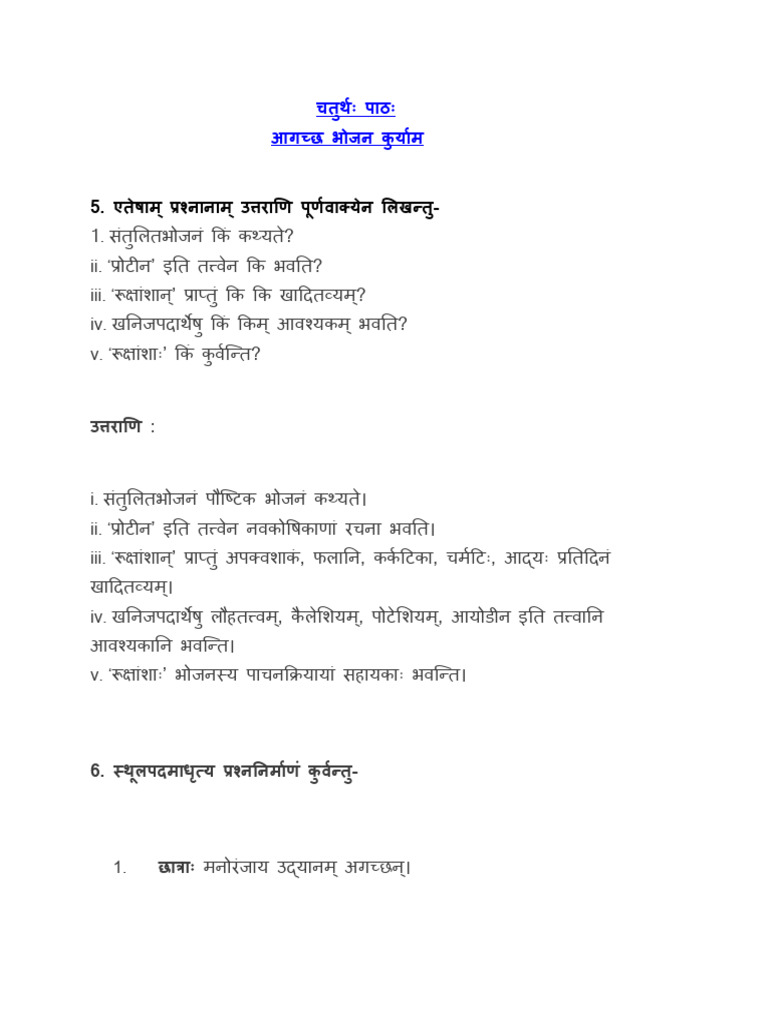 चतुर्थः पाठः
आगच्छ भोजन कुर्याम

5. एतेषाम् प्रश्नानाम् उत्तराणि पूर्णवाक्येन लिखन्तु-
1. संतुलितभोजनं किं कथ्यते?
ii. 'प्रोटीन' इति तत्वेन कि भवति?
iii. 'रूक्षांशान्' प्राप्तुं कि कि खादितव्यम्?
iv. खनिजपदार्थेषु किं किम् आवश्यकम् भवति?
v. 'रूक्षांशाः' किं कुर्वन्ति?

उत्तराणि :

i. संतुलितभोजनं पौष्टिक भोजनं कथ्यते।
ii. 'प्रोटीन' इति तत्वेन नवकोषिकाणां रचना भवति।
iii. 'रूक्षांशान्' प्राप्तुं अपक्वशाकं, फलानि, कर्कटिका, चर्मटिः, आद्यः प्रतिदिनं खादितव्यम्।
iv. खनिजपदार्थेषु लौहतत्वम्, कैलेशियम्, पोटेशियम्, आयोडीन इति तत्वानि आवश्यकानि भवन्ति।
v. 'रूक्षांशाः' भोजनस्य पाचनक्रियायां सहायकाः भवन्ति।

6. स्थूलपदमाधृत्य प्रश्ननिर्माणं कुर्वन्तु-

1. छात्राः मनोरंजाय उद्यानम् अगच्छन्।